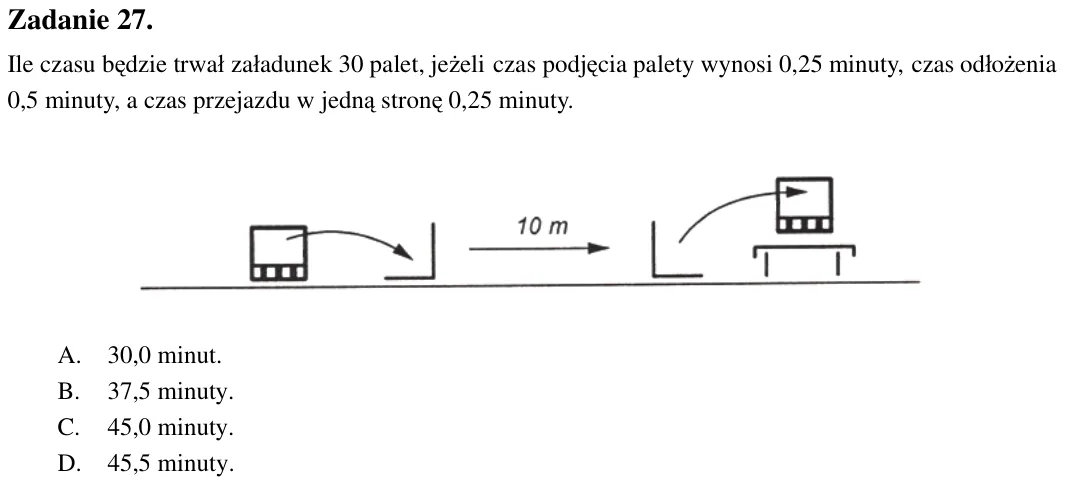 Zadanie 27.

Ile czasu będzie trwał załadunek 30 palet, jeżeli czas podjęcia palety wynosi 0,25 minuty, czas odłożenia 0,5 minuty, a czas przejazdu w jedną stronę 0,25 minuty.

10 m

A. 30,0 minut.
B. 37,5 minuty.
C. 45,0 minuty.
D. 45,5 minuty.